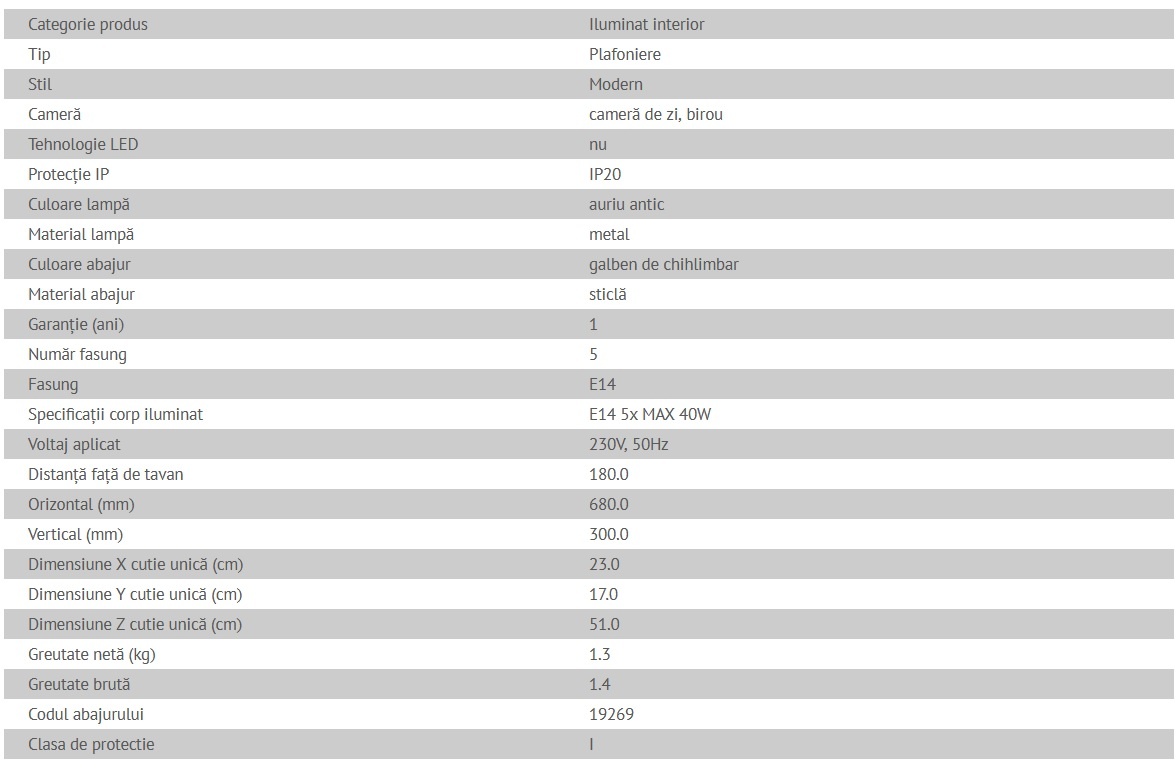 | Categorie produs | Iluminat interior |
|---|---|
| Tip | Plafoniere |
| Stil | Modern |
| Cameră | cameră de zi, birou |
| Tehnologie LED | nu |
| Protecție IP | IP20 |
| Culoare lampă | auriu antic |
| Material lampă | metal |
| Culoare abajur | galben de chihlimbar |
| Material abajur | sticlă |
| Garanție (ani) | 1 |
| Număr fasung | 5 |
| Fasung | E14 |
| Specificații corp iluminat | E14 5x MAX 40W |
| Voltaj aplicat | 230V, 50Hz |
| Distanță față de tavan | 180.0 |
| Orizontal (mm) | 680.0 |
| Vertical (mm) | 300.0 |
| Dimensiune X cutie unică (cm) | 23.0 |
| Dimensiune Y cutie unică (cm) | 17.0 |
| Dimensiune Z cutie unică (cm) | 51.0 |
| Greutate netă (kg) | 1.3 |
| Greutate brută | 1.4 |
| Codul abajurului | 19269 |
| Clasa de protectie | I |